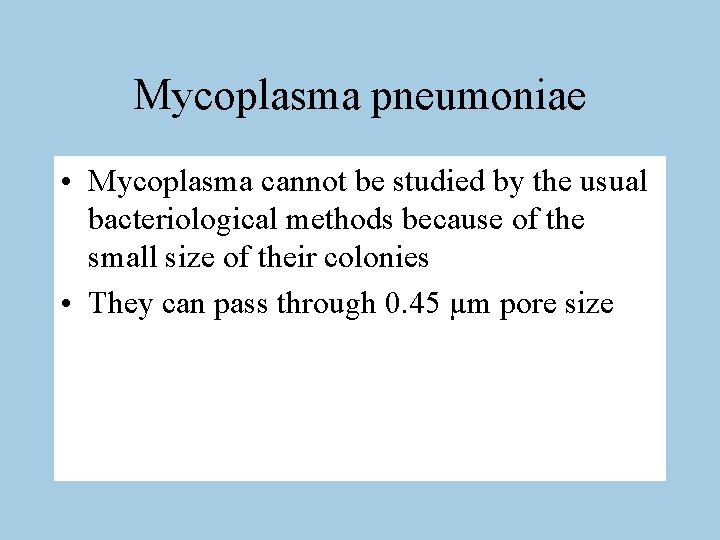 Mycoplasma pneumoniae

• Mycoplasma cannot be studied by the usual bacteriological methods because of the small size of their colonies

• They can pass through 0.45 µm pore size